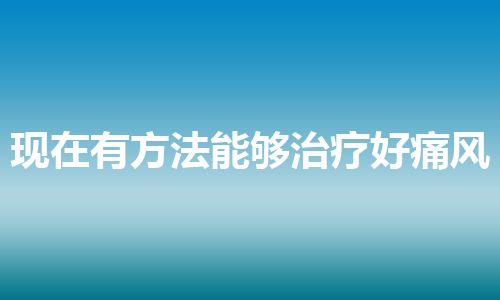 现在有方法能够治疗好痛风